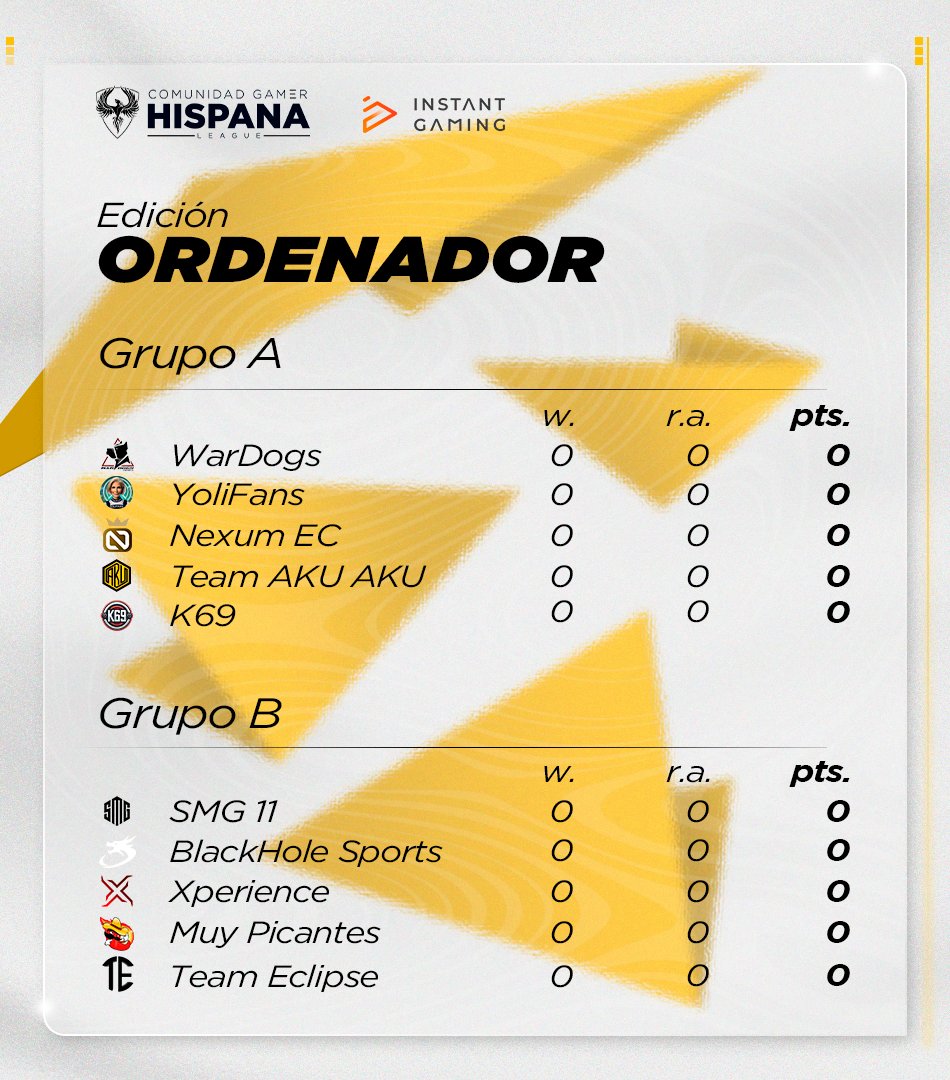 COMUNIDAD GAMER HISPANA LEAGUE

INSTANT GAMING

Edición
ORDENADOR

Grupo A

| | w. | r.a. | pts. |
|---|---|---|---|
| WarDogs | 0 | 0 | 0 |
| YoliFans | 0 | 0 | 0 |
| Nexum EC | 0 | 0 | 0 |
| Team AKU AKU | 0 | 0 | 0 |
| K69 | 0 | 0 | 0 |

Grupo B

| | w. | r.a. | pts. |
|---|---|---|---|
| SMG 11 | 0 | 0 | 0 |
| BlackHole Sports | 0 | 0 | 0 |
| Xperience | 0 | 0 | 0 |
| Muy Picantes | 0 | 0 | 0 |
| Team Eclipse | 0 | 0 | 0 |